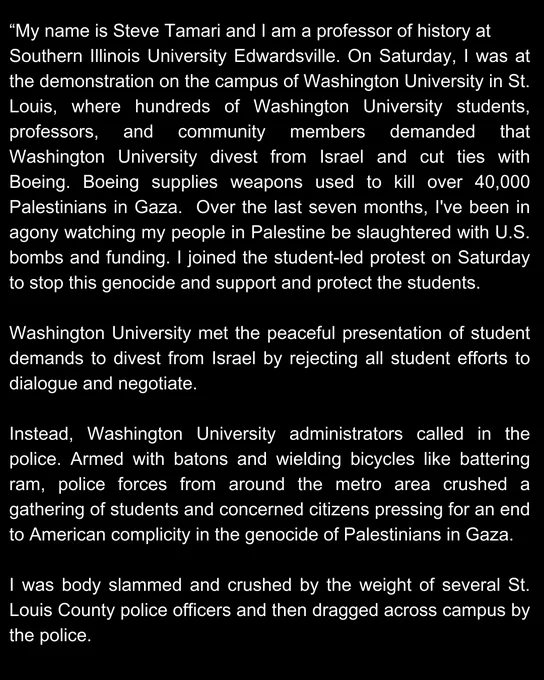 “My name is Steve Tamari and I am a professor of history at Southern Illinois University Edwardsville. On Saturday, I was at the demonstration on the campus of Washington University in St. Louis, where hundreds of Washington University students, professors, and community members demanded that Washington University divest from Israel and cut ties with Boeing. Boeing supplies weapons used to kill over 40,000 Palestinians in Gaza. Over the last seven months, I've been in agony watching my people in Palestine be slaughtered with U.S. bombs and funding. I joined the student-led protest on Saturday to stop this genocide and support and protect the students.

Washington University met the peaceful presentation of student demands to divest from Israel by rejecting all student efforts to dialogue and negotiate.

Instead, Washington University administrators called in the police. Armed with batons and wielding bicycles like battering ram, police forces from around the metro area crushed a gathering of students and concerned citizens pressing for an end to American complicity in the genocide of Palestinians in Gaza.

I was body slammed and crushed by the weight of several St. Louis County police officers and then dragged across campus by the police.